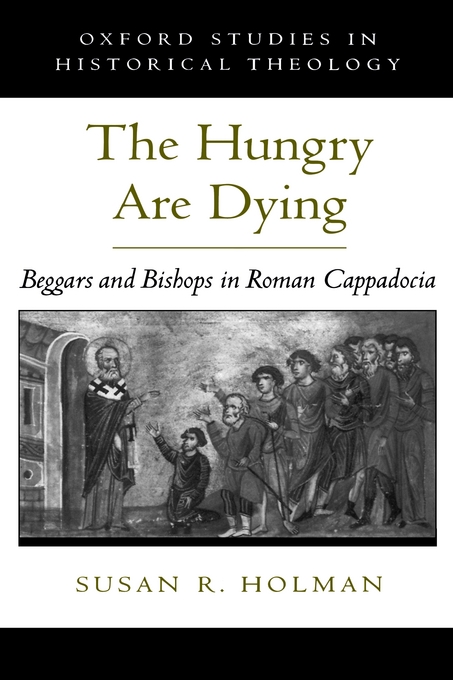 OXFORD STUDIES IN
HISTORICAL THEOLOGY

The Hungry Are Dying

Beggars and Bishops in Roman Cappadocia

SUSAN R. HOLMAN